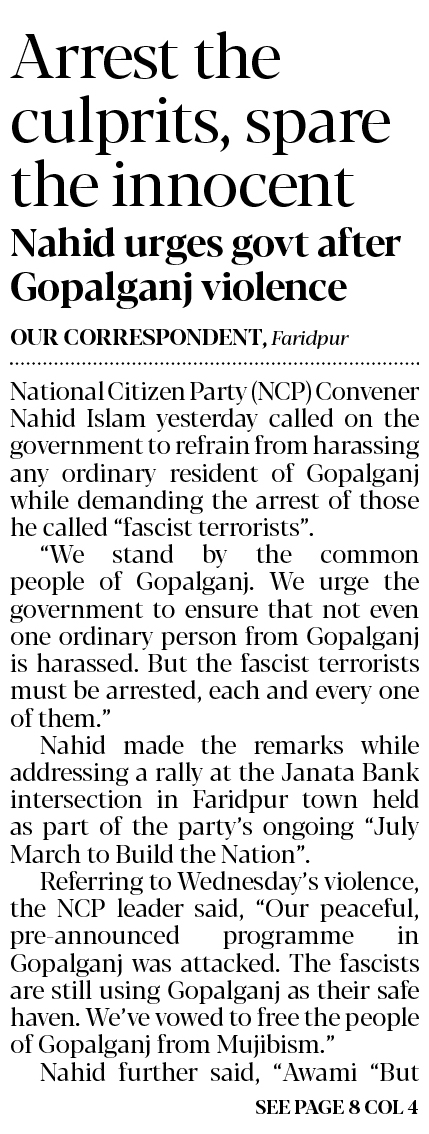 Arrest the culprits, spare the innocent

Nahid urges govt after Gopalganj violence

OUR CORRESPONDENT, Faridpur

National Citizen Party (NCP) Convener Nahid Islam yesterday called on the government to refrain from harassing any ordinary resident of Gopalganj while demanding the arrest of those he called "fascist terrorists".

"We stand by the common people of Gopalganj. We urge the government to ensure that not even one ordinary person from Gopalganj is harassed. But the fascist terrorists must be arrested, each and every one of them."

Nahid made the remarks while addressing a rally at the Janata Bank intersection in Faridpur town held as part of the party's ongoing "July March to Build the Nation".

Referring to Wednesday's violence, the NCP leader said, "Our peaceful, pre-announced programme in Gopalganj was attacked. The fascists are still using Gopalganj as their safe haven. We've vowed to free the people of Gopalganj from Mujibism."

Nahid further said, "Awami "But

SEE PAGE 8 COL 4